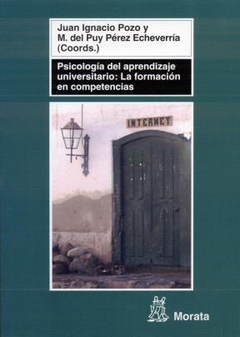 Juan Ignacio Pozo y
M. del Puy Pérez Echeverría
(Coords.)

Psicología del aprendizaje universitario: La formación en competencias

INTERNET

Morata